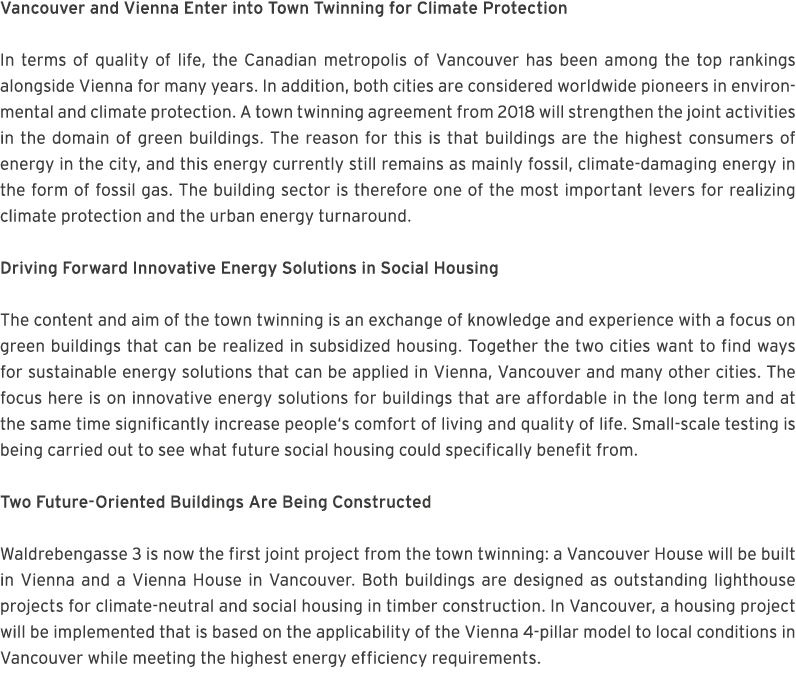 Vancouver and Vienna Enter into Town Twinning for Climate Protection

In terms of quality of life, the Canadian metropolis of Vancouver has been among the top rankings alongside Vienna for many years. In addition, both cities are considered worldwide pioneers in environmental and climate protection. A town twinning agreement from 2018 will strengthen the joint activities in the domain of green buildings. The reason for this is that buildings are the highest consumers of energy in the city, and this energy currently still remains as mainly fossil, climate-damaging energy in the form of fossil gas. The building sector is therefore one of the most important levers for realizing climate protection and the urban energy turnaround.

Driving Forward Innovative Energy Solutions in Social Housing

The content and aim of the town twinning is an exchange of knowledge and experience with a focus on green buildings that can be realized in subsidized housing. Together the two cities want to find ways for sustainable energy solutions that can be applied in Vienna, Vancouver and many other cities. The focus here is on innovative energy solutions for buildings that are affordable in the long term and at the same time significantly increase people's comfort of living and quality of life. Small-scale testing is being carried out to see what future social housing could specifically benefit from.

Two Future-Oriented Buildings Are Being Constructed

Waldrebengasse 3 is now the first joint project from the town twinning: a Vancouver House will be built in Vienna and a Vienna House in Vancouver. Both buildings are designed as outstanding lighthouse projects for climate-neutral and social housing in timber construction. In Vancouver, a housing project will be implemented that is based on the applicability of the Vienna 4-pillar model to local conditions in Vancouver while meeting the highest energy efficiency requirements.